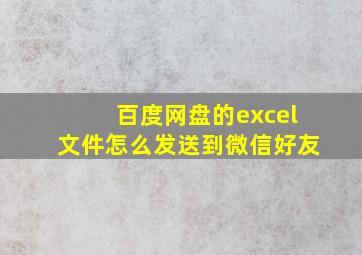 百度网盘的excel文件怎么发送到微信好友